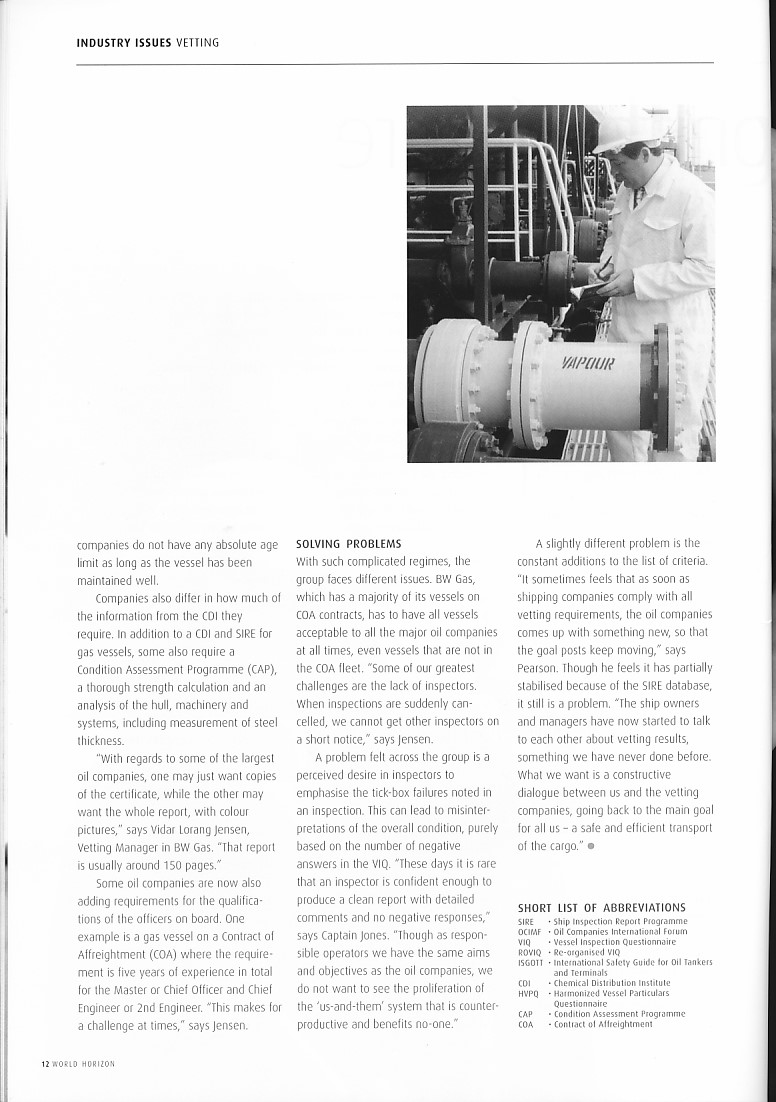 INDUSTRY ISSUES VETTING

VAPOUR

companies do not have any absolute age limit as long as the vessel has been maintained well.

Companies also differ in how much of the information from the CDI they require. In addition to a CDI and SIRE for gas vessels, some also require a Condition Assessment Programme (CAP), a thorough strength calculation and an analysis of the hull, machinery and systems, including measurement of steel thickness.

"With regards to some of the largest oil companies, one may just want copies of the certificate, while the other may want the whole report, with colour pictures," says Vidar Lorang Jensen, Vetting Manager in BW Gas. "That report is usually around 150 pages."

Some oil companies are now also adding requirements for the qualifications of the officers on board. One example is a gas vessel on a Contract of Affreightment (COA) where the requirement is five years of experience in total for the Master or Chief Officer and Chief Engineer or 2nd Engineer. "This makes for a challenge at times," says Jensen.

SOLVING PROBLEMS

With such complicated regimes, the group faces different issues. BW Gas, which has a majority of its vessels on COA contracts, has to have all vessels acceptable to all the major oil companies at all times, even vessels that are not in the COA fleet. "Some of our greatest challenges are the lack of inspectors. When inspections are suddenly cancelled, we cannot get other inspectors on a short notice," says Jensen.

A problem felt across the group is a perceived desire in inspectors to emphasise the tick-box failures noted in an inspection. This can lead to misinterpretations of the overall condition, purely based on the number of negative answers in the VIQ. "These days it is rare that an inspector is confident enough to produce a clean report with detailed comments and no negative responses," says Captain Jones. "Though as responsible operators we have the same aims and objectives as the oil companies, we do not want to see the proliferation of the 'us-and-them' system that is counterproductive and benefits no-one."

A slightly different problem is the constant additions to the list of criteria. "It sometimes feels that as soon as shipping companies comply with all vetting requirements, the oil companies comes up with something new, so that the goal posts keep moving," says Pearson. Though he feels it has partially stabilised because of the SIRE database, it still is a problem. "The ship owners and managers have now started to talk to each other about vetting results, something we have never done before. What we want is a constructive dialogue between us and the vetting companies, going back to the main goal for all us – a safe and efficient transport of the cargo."

SHORT LIST OF ABBREVIATIONS
SIRE • Ship Inspection Report Programme
OCIMF • Oil Companies International Forum
VIQ • Vessel Inspection Questionnaire
ROVIQ • Re-organised VIQ
ISGOTT • International Safety Guide for Oil Tankers and Terminals
CDI • Chemical Distribution Institute
HVPQ • Harmonized Vessel Particulars Questionnaire
CAP • Condition Assessment Programme
COA • Contract of Affreightment

12 WORLD HORIZON